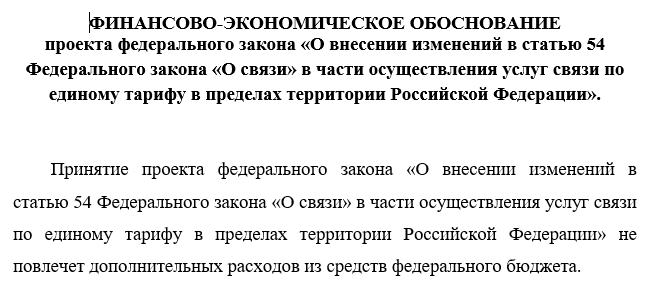 ФИНАНСОВО-ЭКОНОМИЧЕСКОЕ ОБОСНОВАНИЕ
проекта федерального закона «О внесении изменений в статью 54 Федерального закона «О связи» в части осуществления услуг связи по единому тарифу в пределах территории Российской Федерации».

Принятие проекта федерального закона «О внесении изменений в статью 54 Федерального закона «О связи» в части осуществления услуг связи по единому тарифу в пределах территории Российской Федерации» не повлечет дополнительных расходов из средств федерального бюджета.